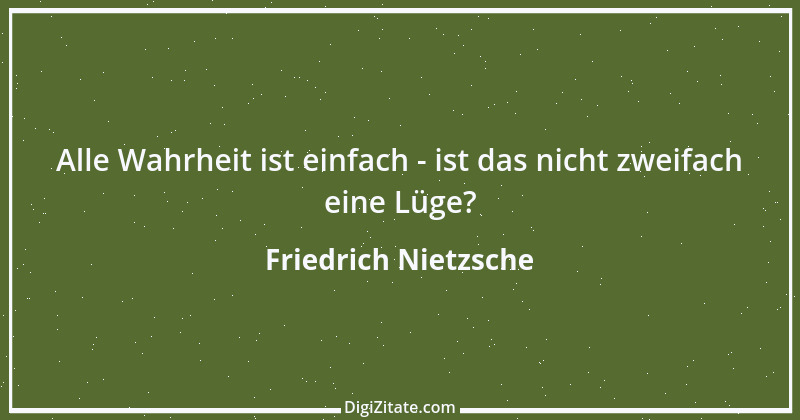 Alle Wahrheit ist einfach - ist das nicht zweifach eine Lüge?

Friedrich Nietzsche

DigiZitate.com